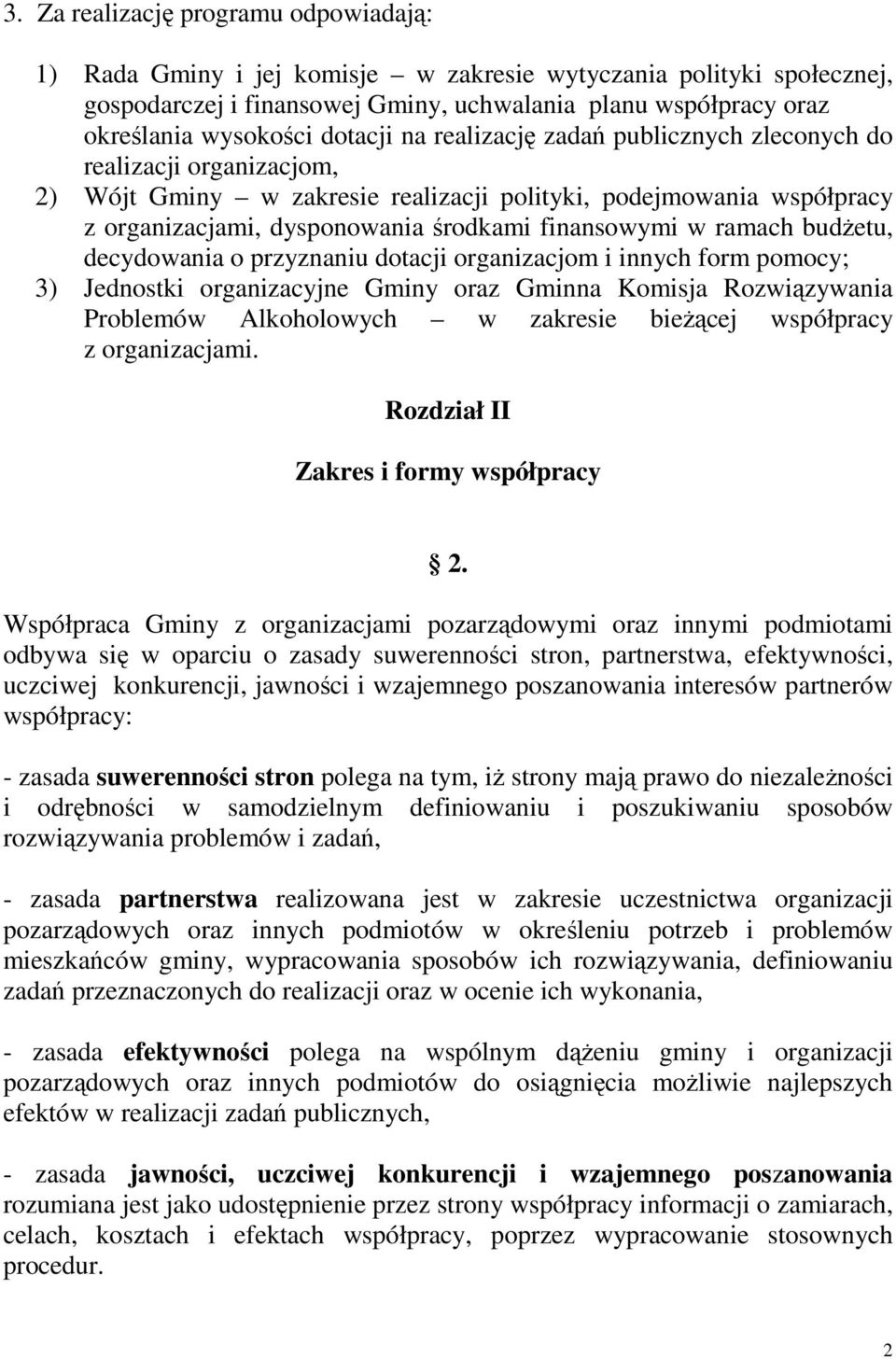 3. Za realizację programu odpowiadają:

1) Rada Gminy i jej komisje – w zakresie wytyczania polityki społecznej, gospodarczej i finansowej Gminy, uchwalania planu współpracy oraz określania wysokości dotacji na realizację zadań publicznych zleconych do realizacji organizacjom,

2) Wójt Gminy – w zakresie realizacji polityki, podejmowania współpracy z organizacjami, dysponowania środkami finansowymi w ramach budżetu, decydowania o przyznaniu dotacji organizacjom i innych form pomocy;

3) Jednostki organizacyjne Gminy oraz Gminna Komisja Rozwiązywania Problemów Alkoholowych – w zakresie bieżącej współpracy z organizacjami.

Rozdział II

Zakres i formy współpracy

§ 2.

Współpraca Gminy z organizacjami pozarządowymi oraz innymi podmiotami odbywa się w oparciu o zasady suwerenności stron, partnerstwa, efektywności, uczciwej konkurencji, jawności i wzajemnego poszanowania interesów partnerów współpracy:

- zasada suwerenności stron polega na tym, iż strony mają prawo do niezależności i odrębności w samodzielnym definiowaniu i poszukiwaniu sposobów rozwiązywania problemów i zadań,

- zasada partnerstwa realizowana jest w zakresie uczestnictwa organizacji pozarządowych oraz innych podmiotów w określeniu potrzeb i problemów mieszkańców gminy, wypracowania sposobów ich rozwiązywania, definiowaniu zadań przeznaczonych do realizacji oraz w ocenie ich wykonania,

- zasada efektywności polega na wspólnym dążeniu gminy i organizacji pozarządowych oraz innych podmiotów do osiągnięcia możliwie najlepszych efektów w realizacji zadań publicznych,

- zasada jawności, uczciwej konkurencji i wzajemnego poszanowania rozumiana jest jako udostępnienie przez strony współpracy informacji o zamiarach, celach, kosztach i efektach współpracy, poprzez wypracowanie stosownych procedur.

2